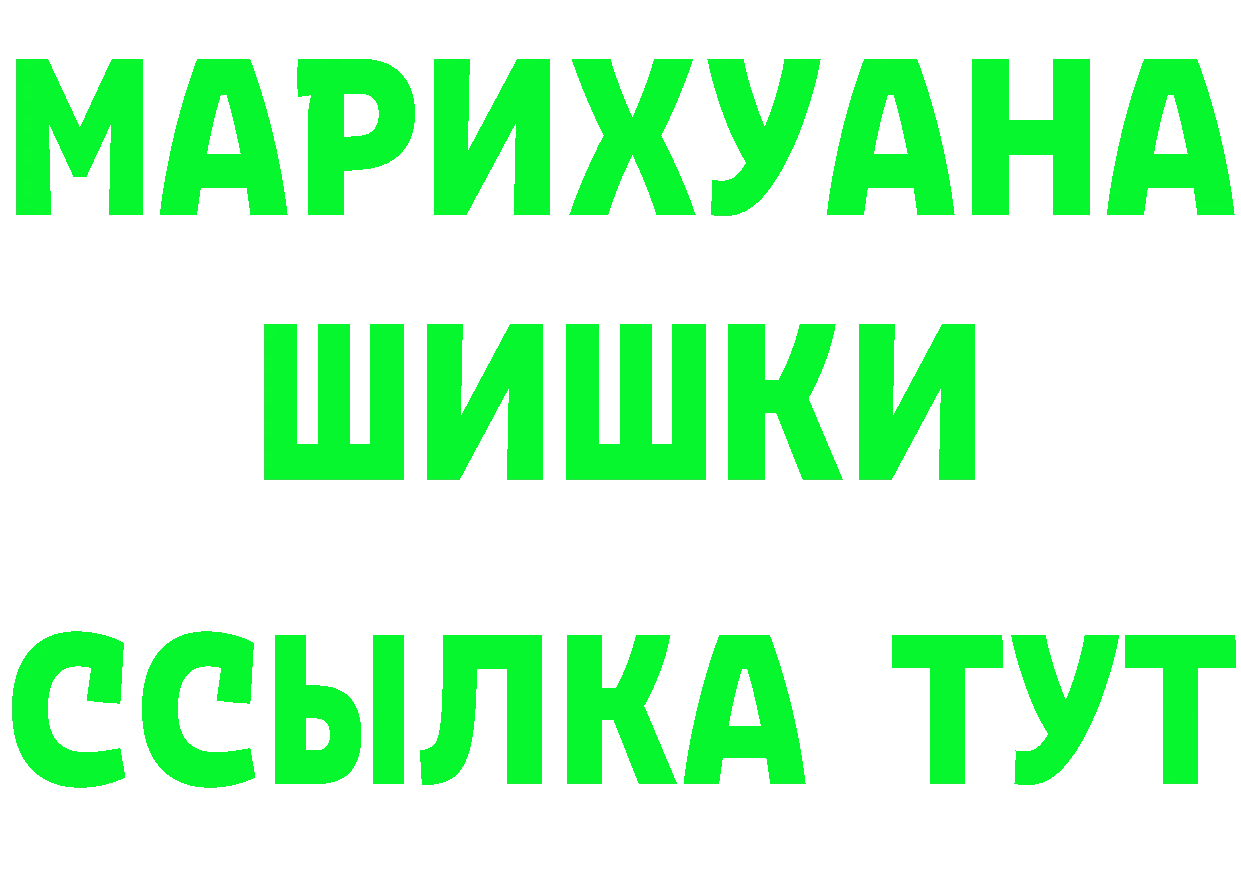 МАРИХУАНА
ШИШКИ
ССЫЛКА ТУТ